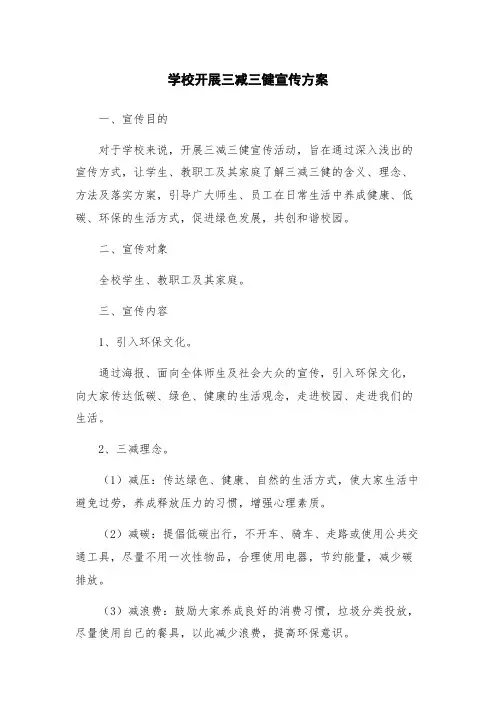 学校开展三减三健宣传方案

一、宣传目的

对于学校来说，开展三减三健宣传活动，旨在通过深入浅出的宣传方式，让学生、教职工及其家庭了解三减三健的含义、理念、方法及落实方案，引导广大师生、员工在日常生活中养成健康、低碳、环保的生活方式，促进绿色发展，共创和谐校园。

二、宣传对象

全校学生、教职工及其家庭。

三、宣传内容

1、引入环保文化。

通过海报、面向全体师生及社会大众的宣传，引入环保文化，向大家传达低碳、绿色、健康的生活观念，走进校园、走进我们的生活。

2、三减理念。

（1）减压：传达绿色、健康、自然的生活方式，使大家生活中避免过劳，养成释放压力的习惯，增强心理素质。

（2）减碳：提倡低碳出行，不开车、骑车、走路或使用公共交通工具，尽量不用一次性物品，合理使用电器，节约能量，减少碳排放。

（3）减浪费：鼓励大家养成良好的消费习惯，垃圾分类投放，尽量使用自己的餐具，以此减少浪费，提高环保意识。